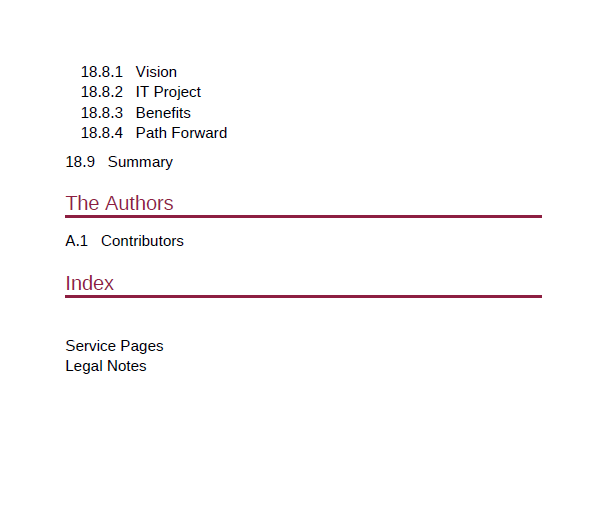 18.8.1 Vision
18.8.2 IT Project
18.8.3 Benefits
18.8.4 Path Forward

18.9 Summary

The Authors

A.1 Contributors

Index

Service Pages
Legal Notes